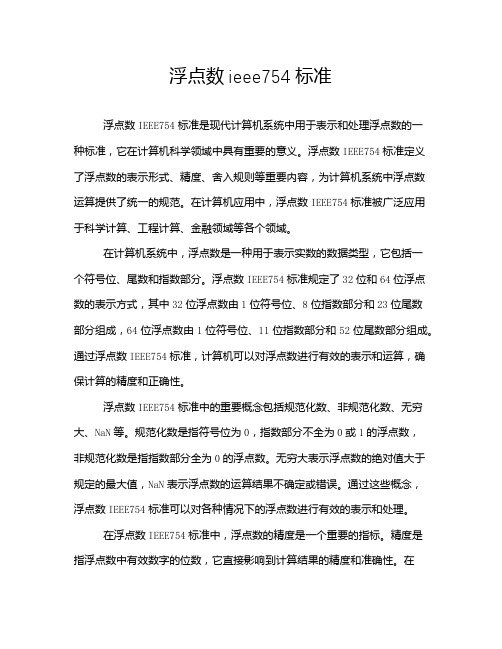 浮点数 ieee754 标准

浮点数 IEEE754 标准是现代计算机系统中用于表示和处理浮点数的一种标准，它在计算机科学领域中具有重要的意义。浮点数 IEEE754 标准定义了浮点数的表示形式、精度、舍入规则等重要内容，为计算机系统中浮点数运算提供了统一的规范。在计算机应用中，浮点数 IEEE754 标准被广泛应用于科学计算、工程计算、金融领域等各个领域。

在计算机系统中，浮点数是一种用于表示实数的数据类型，它包括一个符号位、尾数和指数部分。浮点数 IEEE754 标准规定了 32 位和 64 位浮点数的表示方式，其中 32 位浮点数由 1 位符号位、8 位指数部分和 23 位尾数部分组成，64 位浮点数由 1 位符号位、11 位指数部分和 52 位尾数部分组成。通过浮点数 IEEE754 标准，计算机可以对浮点数进行有效的表示和运算，确保计算的精度和正确性。

浮点数 IEEE754 标准中的重要概念包括规范化数、非规范化数、无穷大、NaN 等。规范化数是指符号位为 0，指数部分不全为 0 或 1 的浮点数，非规范化数是指指数部分全为 0 的浮点数。无穷大表示浮点数的绝对值大于规定的最大值，NaN 表示浮点数的运算结果不确定或错误。通过这些概念，浮点数 IEEE754 标准可以对各种情况下的浮点数进行有效的表示和处理。

在浮点数 IEEE754 标准中，浮点数的精度是一个重要的指标。精度是指浮点数中有效数字的位数，它直接影响到计算结果的精度和准确性。在